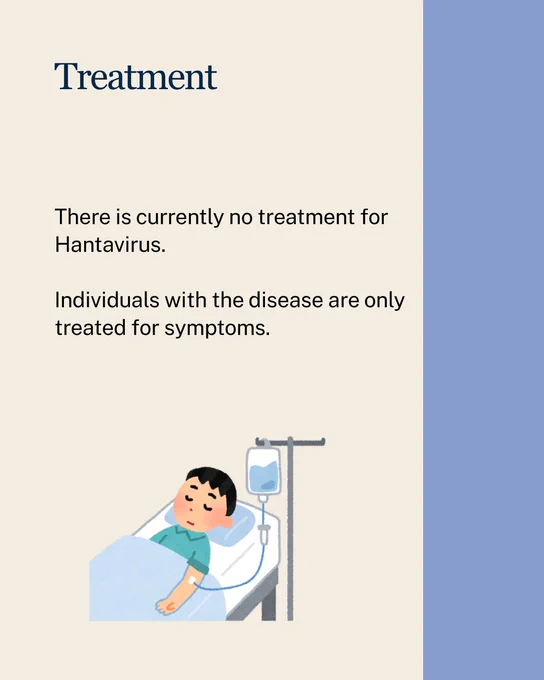 Treatment

There is currently no treatment for Hantavirus.

Individuals with the disease are only treated for symptoms.